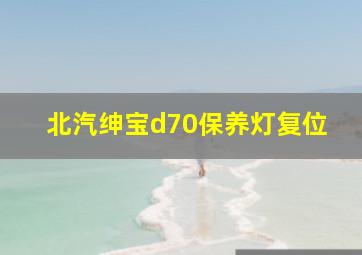 北汽绅宝d70保养灯复位